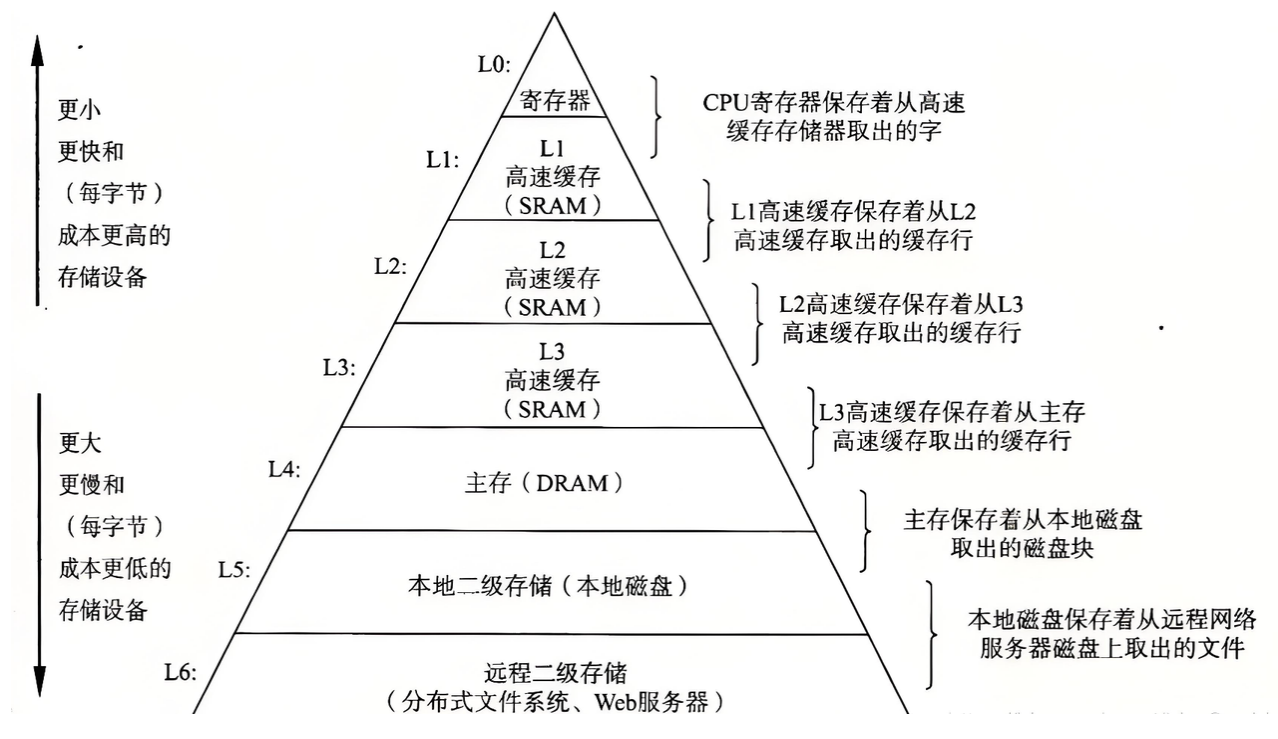 更小
更快和
（每字节）
成本更高的
存储设备

更大
更慢和
（每字节）
成本更低的
存储设备

L0:
寄存器

L1:
L1
高速缓存
（SRAM）

L2:
L2
高速缓存
（SRAM）

L3:
L3
高速缓存
（SRAM）

L4:
主存（DRAM）

L5:
本地二级存储（本地磁盘）

L6:
远程二级存储
（分布式文件系统、Web服务器）

CPU寄存器保存着从高速缓存存储器取出的字

L1高速缓存保存着从L2高速缓存取出的缓存行

L2高速缓存保存着从L3高速缓存取出的缓存行

L3高速缓存保存着从主存高速缓存取出的缓存行

主存保存着从本地磁盘取出的磁盘块

本地磁盘保存着从远程网络服务器磁盘上取出的文件